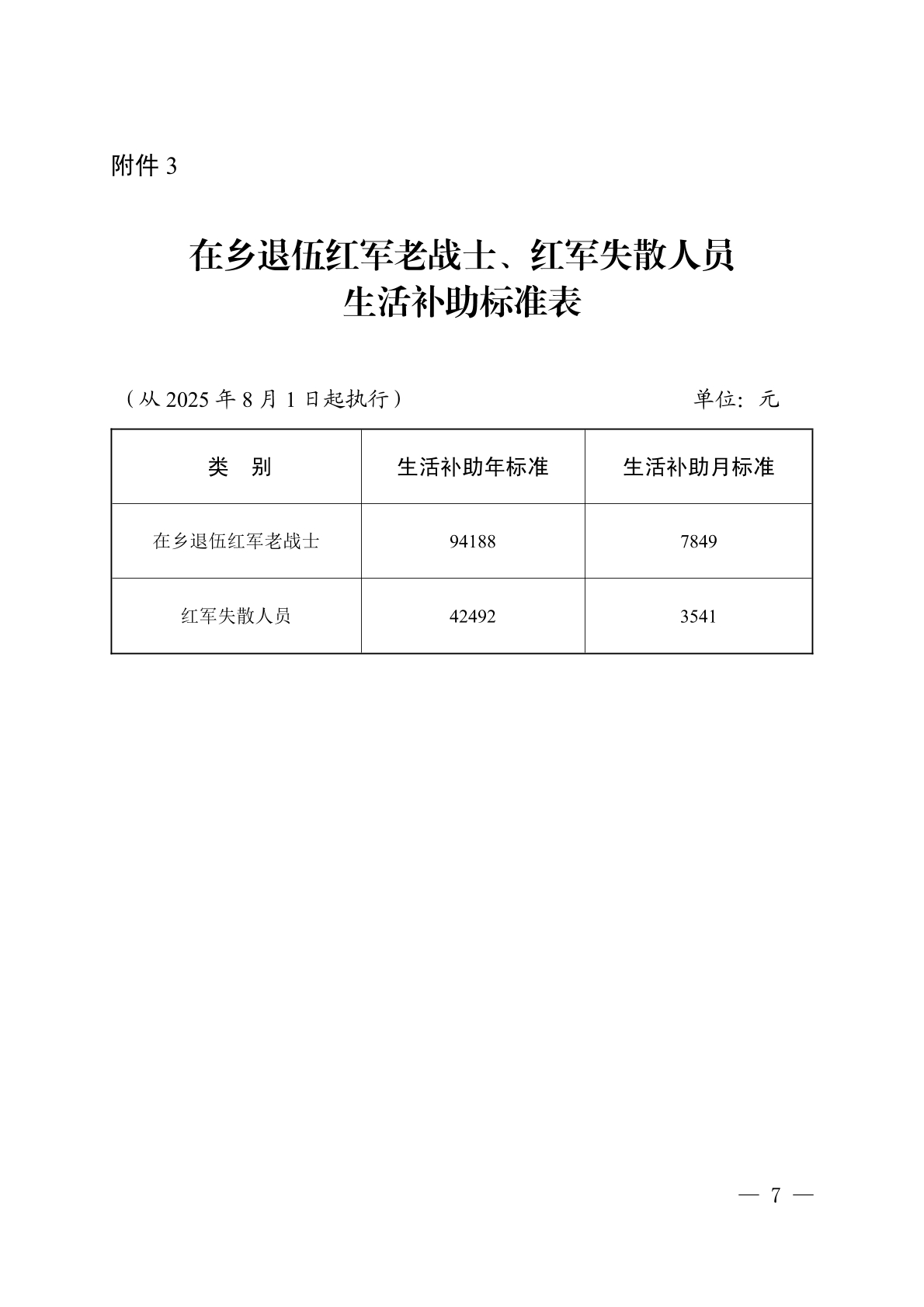 附件 3

在乡退伍红军老战士、红军失散人员
生活补助标准表

（从 2025 年 8 月 1 日起执行）　单位：元

| 类　别 | 生活补助年标准 | 生活补助月标准 |
|---|---|---|
| 在乡退伍红军老战士 | 94188 | 7849 |
| 红军失散人员 | 42492 | 3541 |

— 7 —